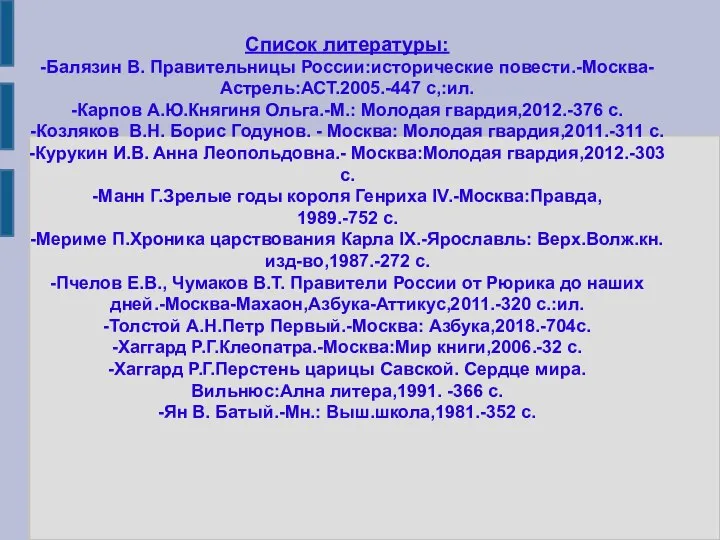 Список литературы:
-Балязин В. Правительницы России:исторические повести.-Москва-Астрель:АСТ.2005.-447 с,:ил.
-Карпов А.Ю.Княгиня Ольга.-М.: Молодая гвардия,2012.-376 с.
-Козляков В.Н. Борис Годунов. - Москва: Молодая гвардия,2011.-311 с.
-Курукин И.В. Анна Леопольдовна.- Москва:Молодая гвардия,2012.-303 с.
-Манн Г.Зрелые годы короля Генриха IV.-Москва:Правда, 1989.-752 с.
-Мериме П.Хроника царствования Карла IX.-Ярославль: Верх.Волж.кн. изд-во,1987.-272 с.
-Пчелов Е.В., Чумаков В.Т. Правители России от Рюрика до наших дней.-Москва-Махаон,Азбука-Аттикус,2011.-320 с.:ил.
-Толстой А.Н.Петр Первый.-Москва: Азбука,2018.-704с.
-Хаггард Р.Г.Клеопатра.-Москва:Мир книги,2006.-32 с.
-Хаггард Р.Г.Перстень царицы Савской. Сердце мира. Вильнюс:Ална литера,1991. -366 с.
-Ян В. Батый.-Мн.: Выш.школа,1981.-352 с.